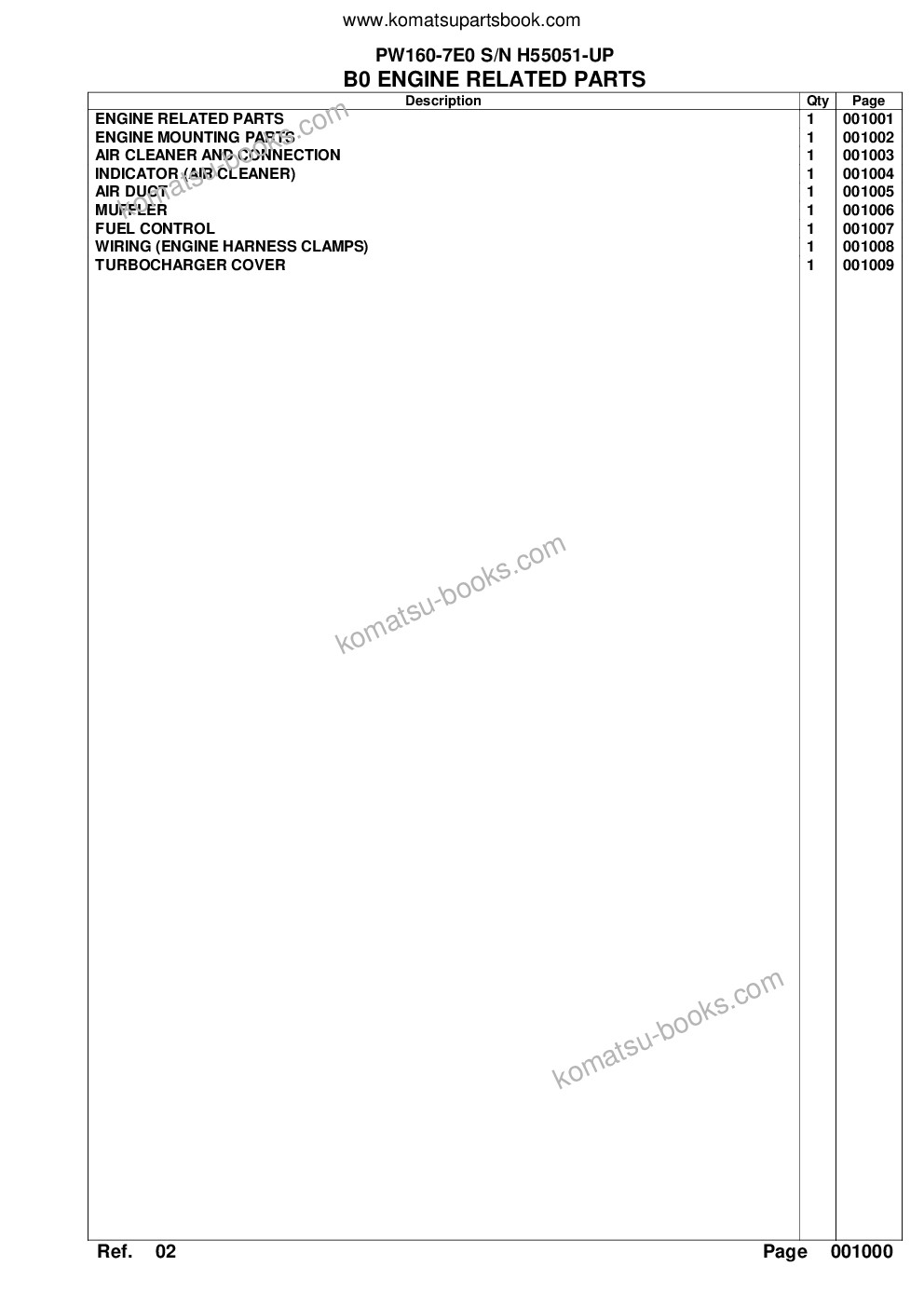 www.komatsupartsbook.com

PW160-7E0 S/N H55051-UP
B0 ENGINE RELATED PARTS

| Description | Qty | Page |
|---|---|---|
| ENGINE RELATED PARTS | 1 | 001001 |
| ENGINE MOUNTING PARTS | 1 | 001002 |
| AIR CLEANER AND CONNECTION | 1 | 001003 |
| INDICATOR (AIR CLEANER) | 1 | 001004 |
| AIR DUCT | 1 | 001005 |
| MUFFLER | 1 | 001006 |
| FUEL CONTROL | 1 | 001007 |
| WIRING (ENGINE HARNESS CLAMPS) | 1 | 001008 |
| TURBOCHARGER COVER | 1 | 001009 |

komatsu-books.com

komatsu-books.com

komatsu-books.com

Ref. 02 Page 001000